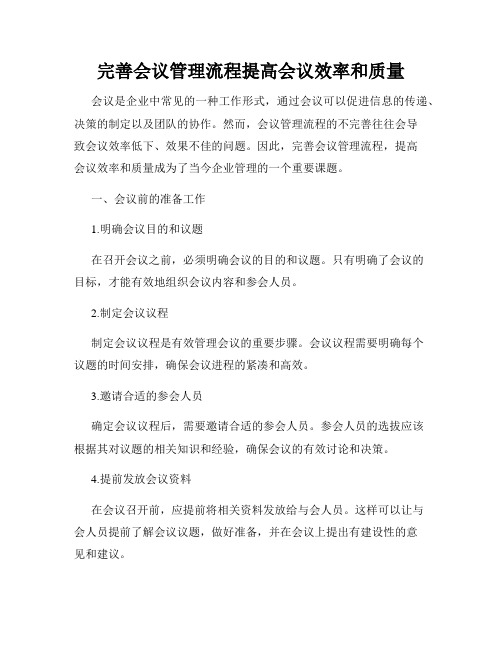 完善会议管理流程提高会议效率和质量

会议是企业中常见的一种工作形式，通过会议可以促进信息的传递、决策的制定以及团队的协作。然而，会议管理流程的不完善往往会导致会议效率低下、效果不佳的问题。因此，完善会议管理流程，提高会议效率和质量成为了当今企业管理的一个重要课题。

一、会议前的准备工作

1.明确会议目的和议题

在召开会议之前，必须明确会议的目的和议题。只有明确了会议的目标，才能有效地组织会议内容和参会人员。

2.制定会议议程

制定会议议程是有效管理会议的重要步骤。会议议程需要明确每个议题的时间安排，确保会议进程的紧凑和高效。

3.邀请合适的参会人员

确定会议议程后，需要邀请合适的参会人员。参会人员的选拔应该根据其对议题的相关知识和经验，确保会议的有效讨论和决策。

4.提前发放会议资料

在会议召开前，应提前将相关资料发放给与会人员。这样可以让与会人员提前了解会议议题，做好准备，并在会议上提出有建设性的意见和建议。